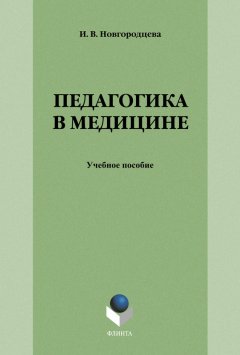 И. В. Новгородцева

ПЕДАГОГИКА В МЕДИЦИНЕ

Учебное пособие

ФЛИНТА